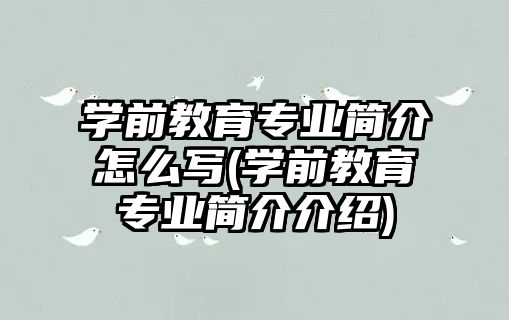 学前教育专业简介怎么写(学前教育专业简介介绍)